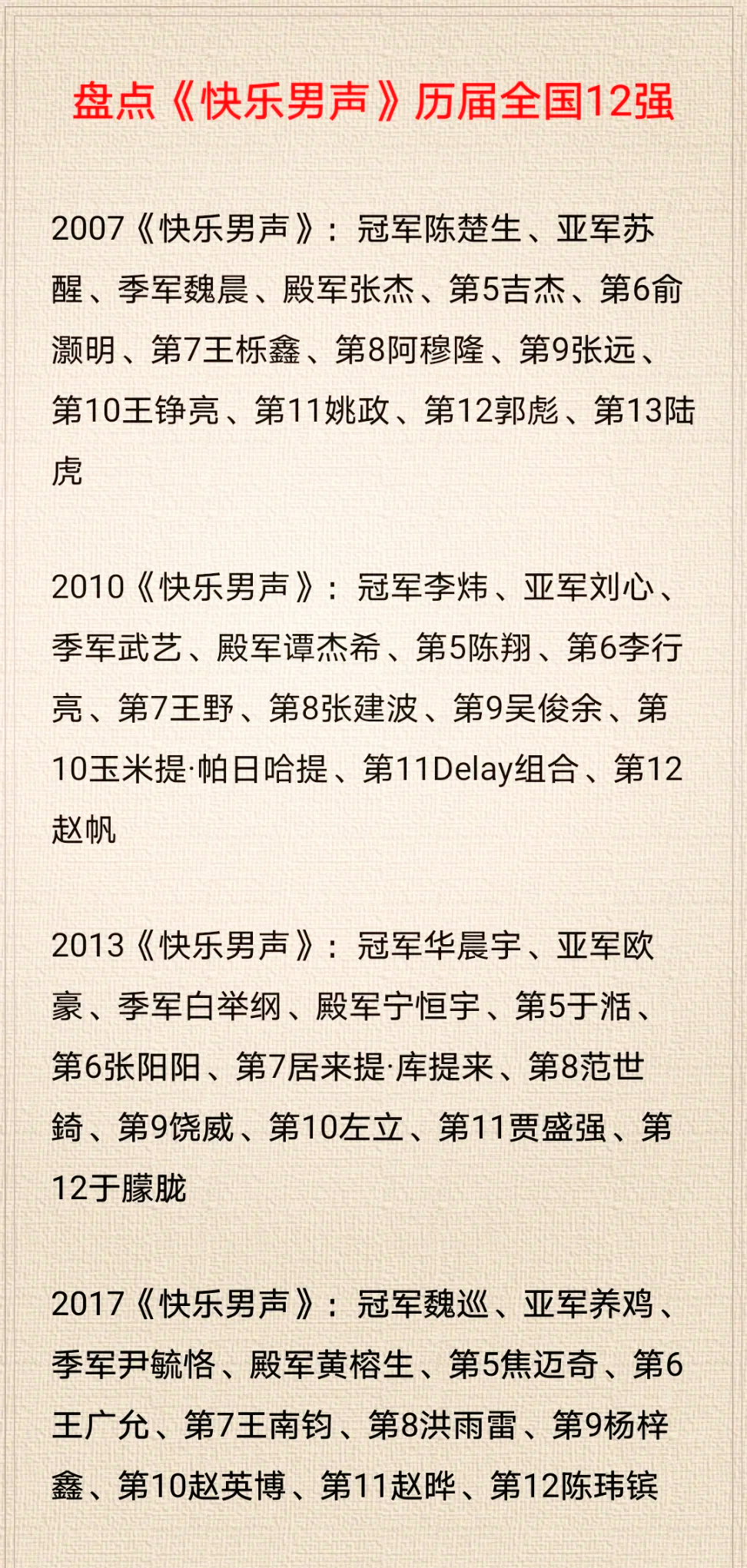 盘点《快乐男声》历届全国12强

2007《快乐男声》：冠军陈楚生、亚军苏醒、季军魏晨、殿军张杰、第5吉杰、第6俞灏明、第7王栎鑫、第8阿穆隆、第9张远、第10王铮亮、第11姚政、第12郭彪、第13陆虎

2010《快乐男声》：冠军李炜、亚军刘心、季军武艺、殿军谭杰希、第5陈翔、第6李行亮、第7王野、第8张建波、第9吴俊余、第10玉米提·帕日哈提、第11Delay组合、第12赵帆

2013《快乐男声》：冠军华晨宇、亚军欧豪、季军白举纲、殿军宁恒宇、第5于湉、第6张阳阳、第7居来提·库提来、第8范世錡、第9饶威、第10左立、第11贾盛强、第12于朦胧

2017《快乐男声》：冠军魏巡、亚军养鸡、季军尹毓恪、殿军黄榕生、第5焦迈奇、第6王广允、第7王南钧、第8洪雨雷、第9杨梓鑫、第10赵英博、第11赵晔、第12陈玮镔